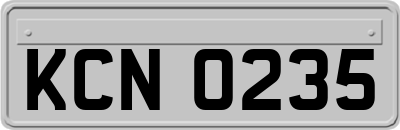 KCN 0235